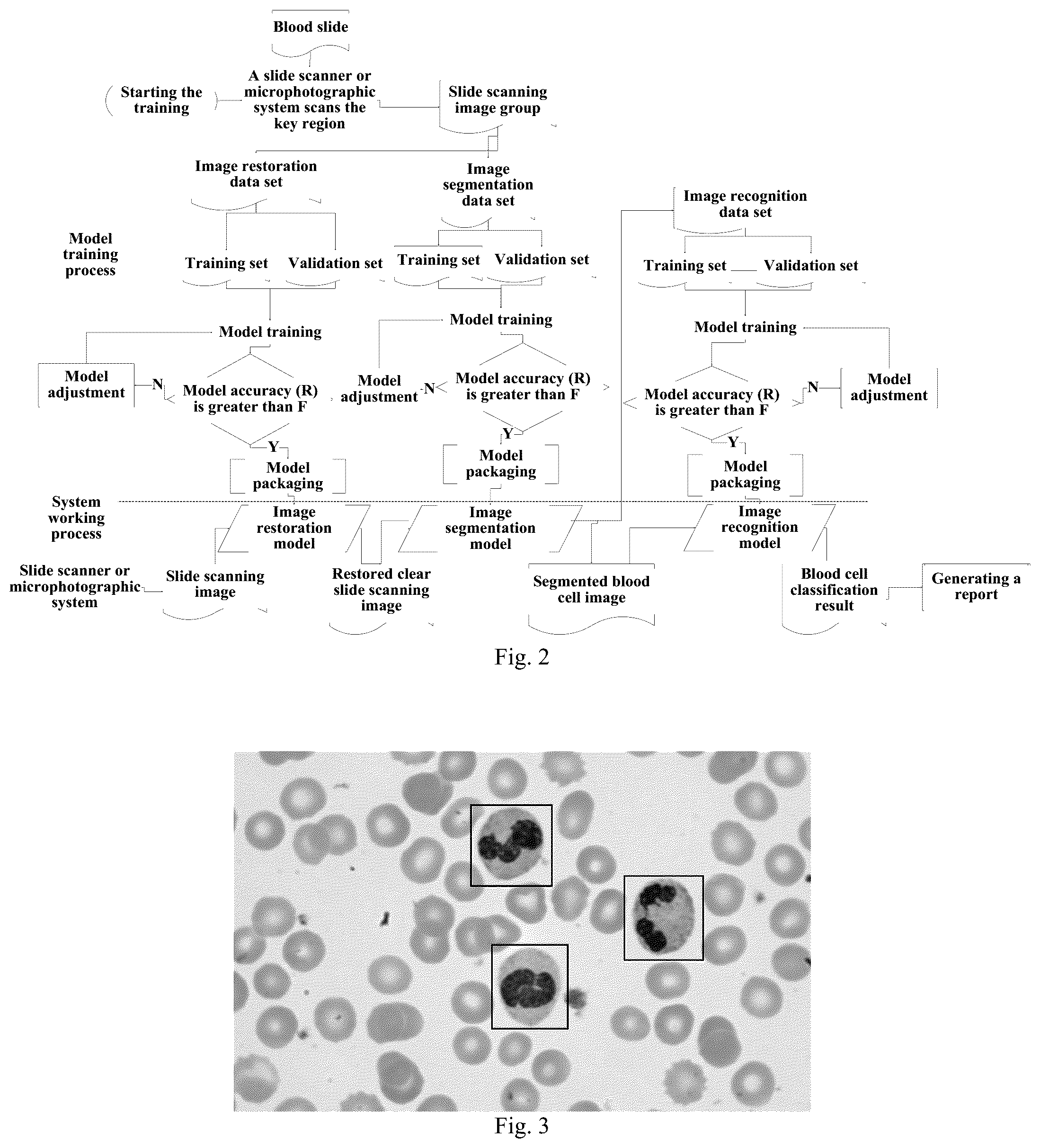 Blood slide

Starting the training

A slide scanner or microphotographic system scans the key region

Slide scanning image group

Image restoration data set

Image segmentation data set

Image recognition data set

Model training process

Training set

Validation set

Training set

Validation set

Training set

Validation set

Model training

Model training

Model training

Model adjustment

N

Model accuracy (R) is greater than F

Model adjustment

N

Model accuracy (R) is greater than F

Model accuracy (R) is greater than F

N

Model adjustment

Y

Model packaging

Y

Model packaging

Y

Model packaging

System working process

Image restoration model

Image segmentation model

Image recognition model

Slide scanner or microphotographic system

Slide scanning image

Restored clear slide scanning image

Segmented blood cell image

Blood cell classification result

Generating a report

Fig. 2

Fig. 3